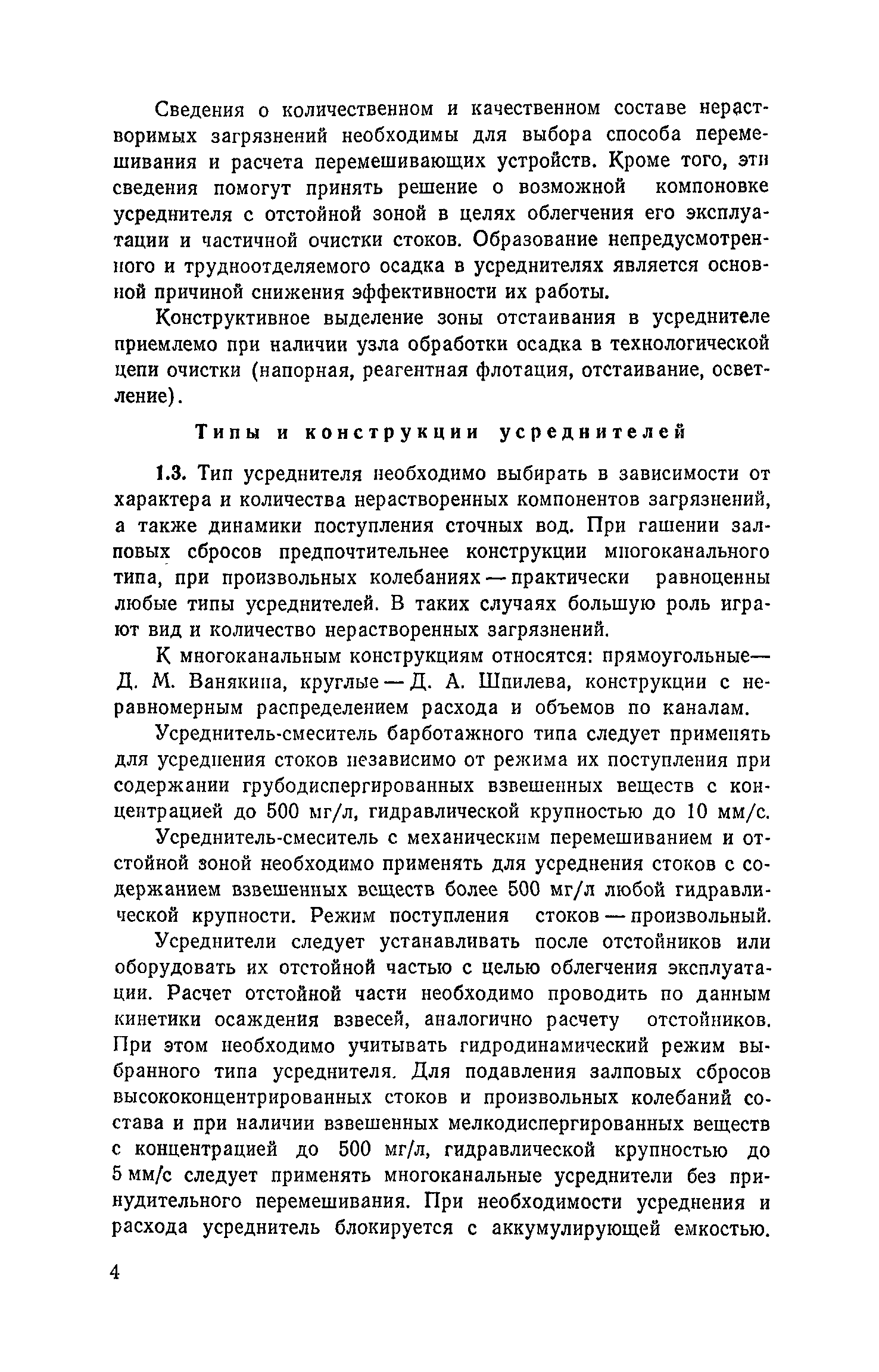 Сведения о количественном и качественном составе нерастворимых загрязнений необходимы для выбора способа перемешивания и расчета перемешивающих устройств. Кроме того, эти сведения помогут принять решение о возможной компоновке усреднителя с отстойной зоной в целях облегчения его эксплуатации и частичной очистки стоков. Образование непредусмотренного и трудноотделяемого осадка в усреднителях является основной причиной снижения эффективности их работы.

Конструктивное выделение зоны отстаивания в усреднителе приемлемо при наличии узла обработки осадка в технологической цепи очистки (напорная, реагентная флотация, отстаивание, осветление).

Типы и конструкции усреднителей

1.3. Тип усреднителя необходимо выбирать в зависимости от характера и количества нерастворенных компонентов загрязнений, а также динамики поступления сточных вод. При гашении залповых сбросов предпочтительнее конструкции многоканального типа, при произвольных колебаниях — практически равноценны любые типы усреднителей. В таких случаях большую роль играют вид и количество нерастворенных загрязнений.

К многоканальным конструкциям относятся: прямоугольные— Д. М. Ванякина, круглые — Д. А. Шпилева, конструкции с неравномерным распределением расхода и объемов по каналам.

Усреднитель-смеситель барботажного типа следует применять для усреднения стоков независимо от режима их поступления при содержании грубодиспергированных взвешенных веществ с концентрацией до 500 мг/л, гидравлической крупностью до 10 мм/с.

Усреднитель-смеситель с механическим перемешиванием и отстойной зоной необходимо применять для усреднения стоков с содержанием взвешенных веществ более 500 мг/л любой гидравлической крупности. Режим поступления стоков — произвольный.

Усреднители следует устанавливать после отстойников или оборудовать их отстойной частью с целью облегчения эксплуатации. Расчет отстойной части необходимо проводить по данным кинетики осаждения взвесей, аналогично расчету отстойников. При этом необходимо учитывать гидродинамический режим выбранного типа усреднителя. Для подавления залповых сбросов высококонцентрированных стоков и произвольных колебаний состава и при наличии взвешенных мелкодиспергированных веществ с концентрацией до 500 мг/л, гидравлической крупностью до 5 мм/с следует применять многоканальные усреднители без принудительного перемешивания. При необходимости усреднения и расхода усреднитель блокируется с аккумулирующей емкостью.

4